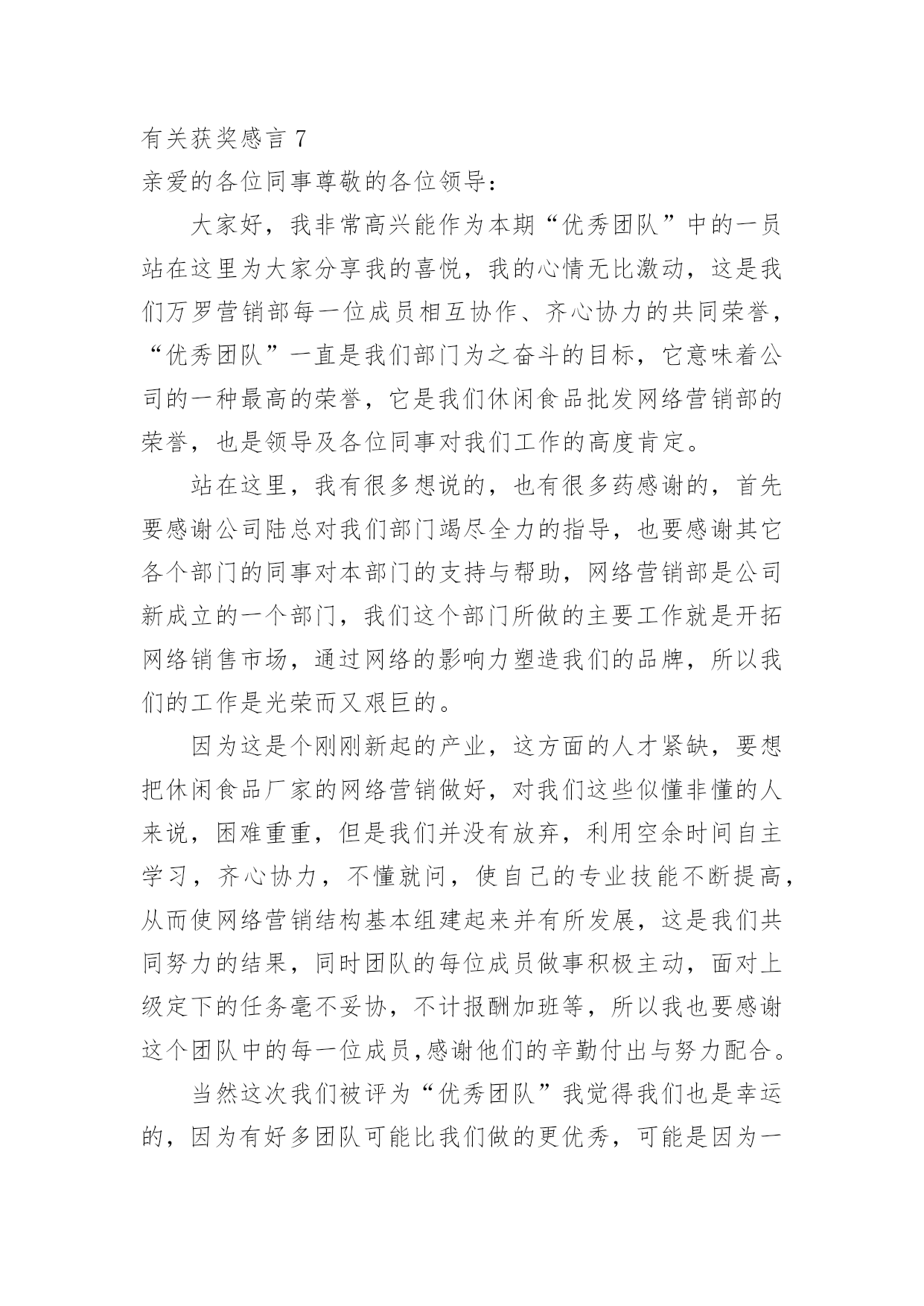 有关获奖感言 7

亲爱的各位同事尊敬的各位领导：

大家好，我非常高兴能作为本期“优秀团队”中的一员站在这里为大家分享我的喜悦，我的心情无比激动，这是我们万罗营销部每一位成员相互协作、齐心协力的共同荣誉，“优秀团队”一直是我们部门为之奋斗的目标，它意味着公司的一种最高的荣誉，它是我们休闲食品批发网络营销部的荣誉，也是领导及各位同事对我们工作的高度肯定。

站在这里，我有很多想说的，也有很多药感谢的，首先要感谢公司陆总对我们部门竭尽全力的指导，也要感谢其它各个部门的同事对本部门的支持与帮助，网络营销部是公司新成立的一个部门，我们这个部门所做的主要工作就是开拓网络销售市场，通过网络的影响力塑造我们的品牌，所以我们的工作是光荣而又艰巨的。

因为这是个刚刚新起的产业，这方面的人才紧缺，要想把休闲食品厂家的网络营销做好，对我们这些似懂非懂的人来说，困难重重，但是我们并没有放弃，利用空余时间自主学习，齐心协力，不懂就问，使自己的专业技能不断提高，从而使网络营销结构基本组建起来并有所发展，这是我们共同努力的结果，同时团队的每位成员做事积极主动，面对上级定下的任务毫不妥协，不计报酬加班等，所以我也要感谢这个团队中的每一位成员,感谢他们的辛勤付出与努力配合。

当然这次我们被评为“优秀团队”我觉得我们也是幸运的，因为有好多团队可能比我们做的更优秀，可能是因为一